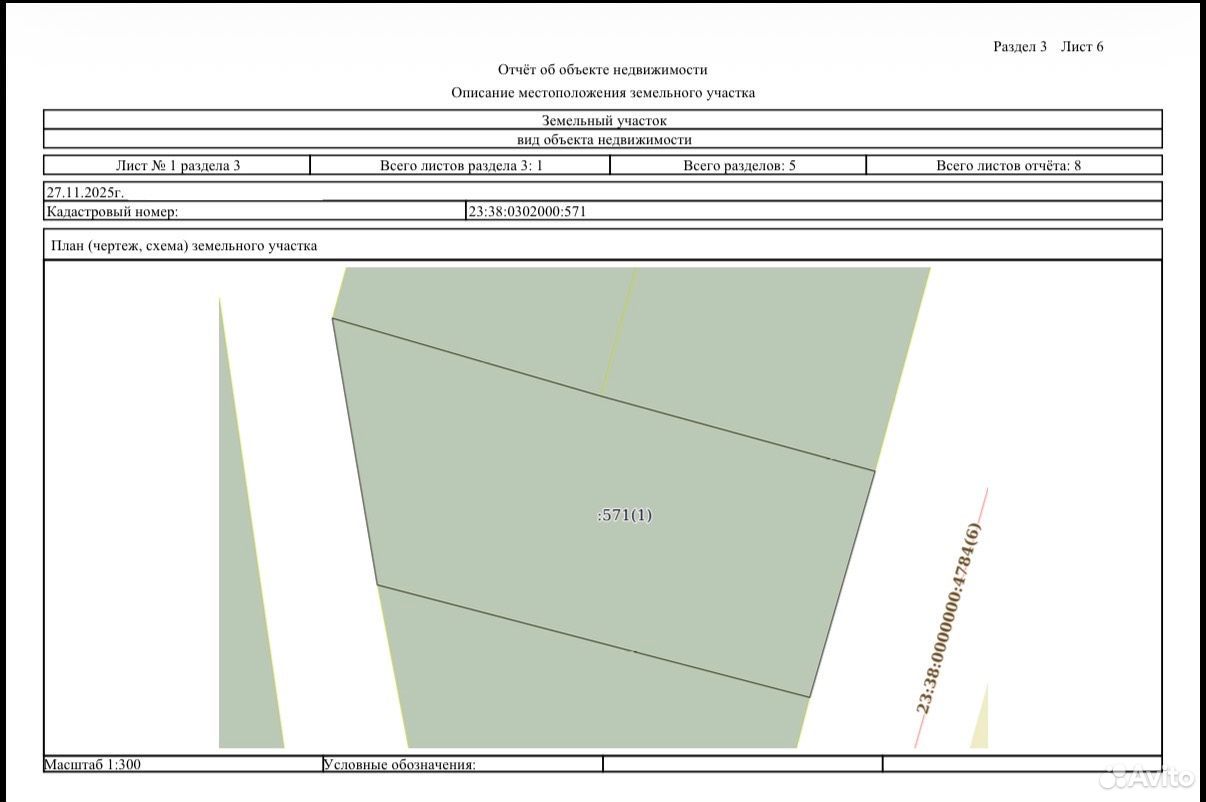 Раздел 3 Лист 6

Отчёт об объекте недвижимости

Описание местоположения земельного участка

Земельный участок

вид объекта недвижимости

Лист № 1 раздела 3 Всего листов раздела 3: 1 Всего разделов: 5 Всего листов отчёта: 8

27.11.2025г.

Кадастровый номер: 23:38:0302000:571

План (чертеж, схема) земельного участка

:571(1)

23:38:0000000:4784(6)

Масштаб 1:300 Условные обозначения:

Avito